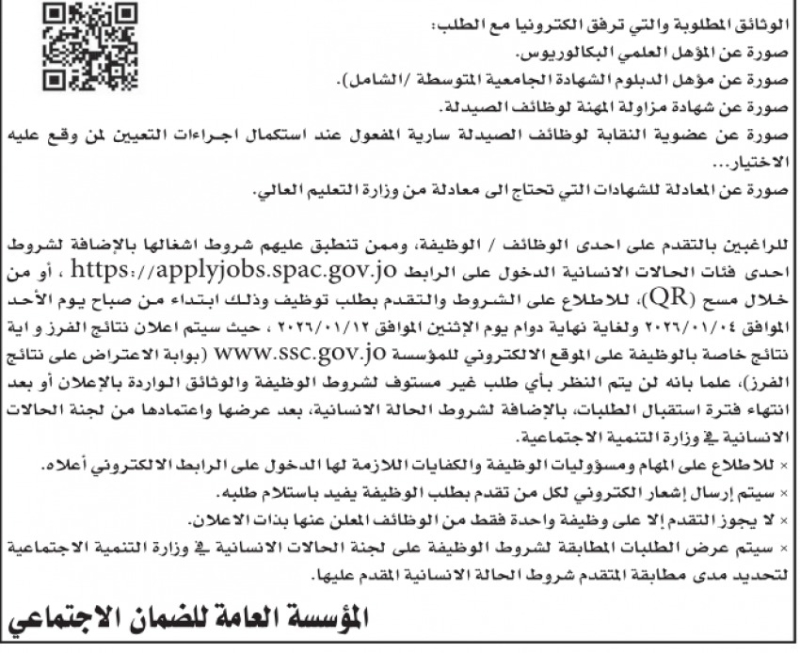 الوثائق المطلوبة والتي ترفق الكترونيا مع الطلب:
صورة عن المؤهل العلمي البكالوريوس.
صورة عن مؤهل الدبلوم الشهادة الجامعية المتوسطة /الشامل).
صورة عن شهادة مزاولة المهنة لوظائف الصيدلة.
صورة عن عضوية النقابة لوظائف الصيدلة سارية المفعول عند استكمال اجراءات التعيين لمن وقع عليه الاختيار...
صورة عن المعادلة للشهادات التي تحتاج الى معادلة من وزارة التعليم العالي.

للراغبين بالتقدم على احدى الوظائف / الوظيفة، وممن تنطبق عليهم شروط اشغالها بالإضافة لشروط احدى فئات الحالات الانسانية الدخول على الرابط https://applyjobs.spac.gov.jo ، أو من خلال مسح (QR)، للاطلاع على الشروط والتقدم بطلب توظيف وذلك ابتداء من صباح يوم الأحد الموافق ٢٠٢٦/٠١/٠٤ ولغاية نهاية دوام يوم الإثنين الموافق ٢٠٢٦/٠١/١٢ ، حيث سيتم اعلان نتائج الفرز و اية نتائج خاصة بالوظيفة على الموقع الالكتروني للمؤسسة www.ssc.gov.jo (بوابة الاعتراض على نتائج الفرز)، علما بانه لن يتم النظر بأي طلب غير مستوف لشروط الوظيفة والوثائق الواردة بالإعلان أو بعد انتهاء فترة استقبال الطلبات، بالإضافة لشروط الحالة الانسانية، بعد عرضها واعتمادها من لجنة الحالات الانسانية في وزارة التنمية الاجتماعية.
× للاطلاع على المهام ومسؤوليات الوظيفة والكفايات اللازمة لها الدخول على الرابط الالكتروني أعلاه.
× سيتم إرسال إشعار الكتروني لكل من تقدم بطلب الوظيفة يفيد باستلام طلبه.
× لا يجوز التقدم إلا على وظيفة واحدة فقط من الوظائف المعلن عنها بذات الاعلان.
× سيتم عرض الطلبات المطابقة لشروط الوظيفة على لجنة الحالات الانسانية في وزارة التنمية الاجتماعية لتحديد مدى مطابقة المتقدم شروط الحالة الانسانية المقدم عليها.

المؤسسة العامة للضمان الاجتماعي